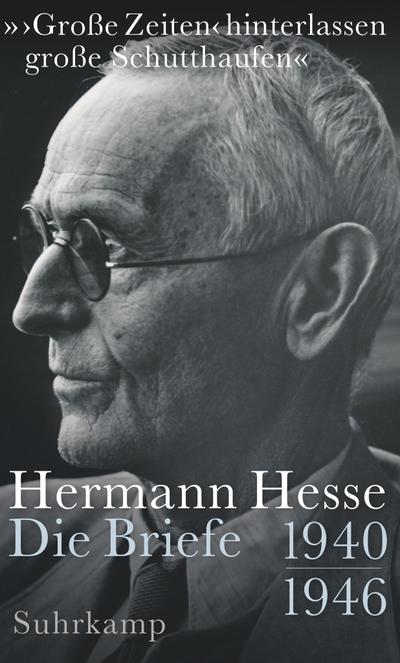 »›Große Zeiten‹ hinterlassen große Schutthaufen«

Hermann Hesse
Die Briefe 1940
1946

Suhrkamp